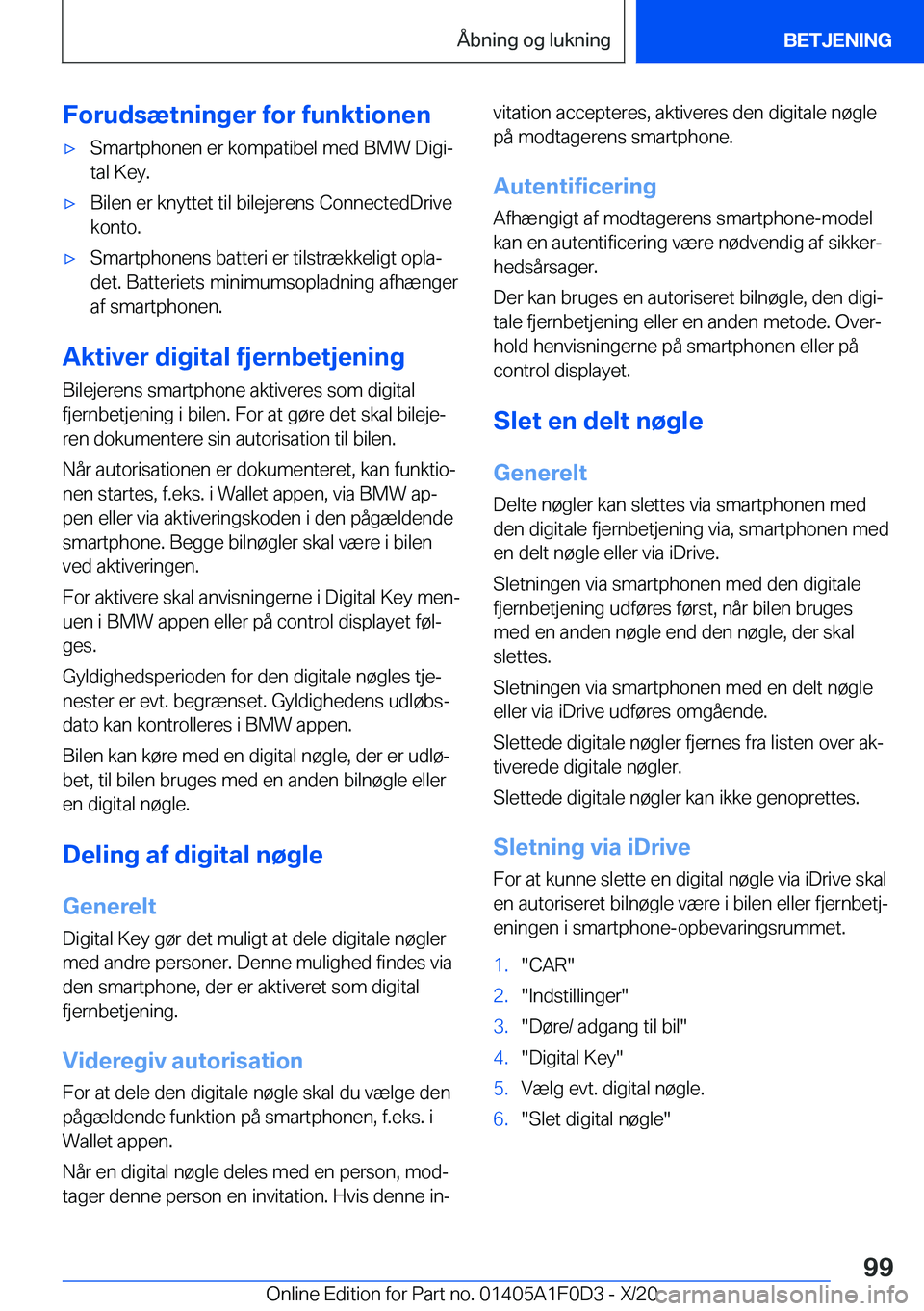 Åbning og lukning

BETJENING

Forudsætninger for funktionen

▷ Smartphonen er kompatibel med BMW Digital Key.

▷ Bilen er knyttet til bilejerens ConnectedDrive konto.

▷ Smartphonens batteri er tilstrækkeligt opladet. Batteriets minimumsopladning afhænger af smartphonen.

Aktiver digital fjernbetjening

Bilejerens smartphone aktiveres som digital fjernbetjening i bilen. For at gøre det skal bilejeren dokumentere sin autorisation til bilen.

Når autorisationen er dokumenteret, kan funktionen startes, f.eks. i Wallet appen, via BMW appen eller via aktiveringskoden i den pågældende smartphone. Begge bilnøgler skal være i bilen ved aktiveringen.

For aktivere skal anvisningerne i Digital Key menuen i BMW appen eller på control displayet følges.

Gyldighedsperioden for den digitale nøgles tjenester er evt. begrænset. Gyldighedens udløbsdato kan kontrolleres i BMW appen.

Bilen kan køre med en digital nøgle, der er udløbet, til bilen bruges med en anden bilnøgle eller en digital nøgle.

Deling af digital nøgle

Generelt

Digital Key gør det muligt at dele digitale nøgler med andre personer. Denne mulighed findes via den smartphone, der er aktiveret som digital fjernbetjening.

Videregiv autorisation

For at dele den digitale nøgle skal du vælge den pågældende funktion på smartphonen, f.eks. i Wallet appen.

Når en digital nøgle deles med en person, modtager denne person en invitation. Hvis denne invitation accepteres, aktiveres den digitale nøgle på modtagerens smartphone.

Autentificering

Afhængigt af modtagerens smartphone-model kan en autentificering være nødvendig af sikkerhedsårsager.

Der kan bruges en autoriseret bilnøgle, den digitale fjernbetjening eller en anden metode. Overhold henvisningerne på smartphonen eller på control displayet.

Slet en delt nøgle

Generelt

Delte nøgler kan slettes via smartphonen med den digitale fjernbetjening via, smartphonen med en delt nøgle eller via iDrive.

Sletningen via smartphonen med den digitale fjernbetjening udføres først, når bilen bruges med en anden nøgle end den nøgle, der skal slettes.

Sletningen via smartphonen med en delt nøgle eller via iDrive udføres omgående.

Slettede digitale nøgler fjernes fra listen over aktiverede digitale nøgler.

Slettede digitale nøgler kan ikke genoprettes.

Sletning via iDrive

For at kunne slette en digital nøgle via iDrive skal en autoriseret bilnøgle være i bilen eller fjernbetjeningen i smartphone-opbevaringsrummet.

1. "CAR"
2. "Indstillinger"
3. "Døre/ adgang til bil"
4. "Digital Key"
5. Vælg evt. digital nøgle.
6. "Slet digital nøgle"

99

Online Edition for Part no. 01405A1F0D3 - X/20

carmanualsonline.info